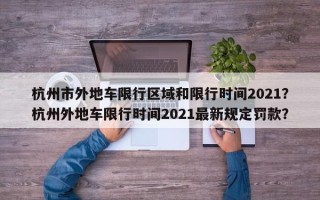 杭州市外地车限行区域和限行时间2021？杭州外地车限行时间2021最新规定罚款？